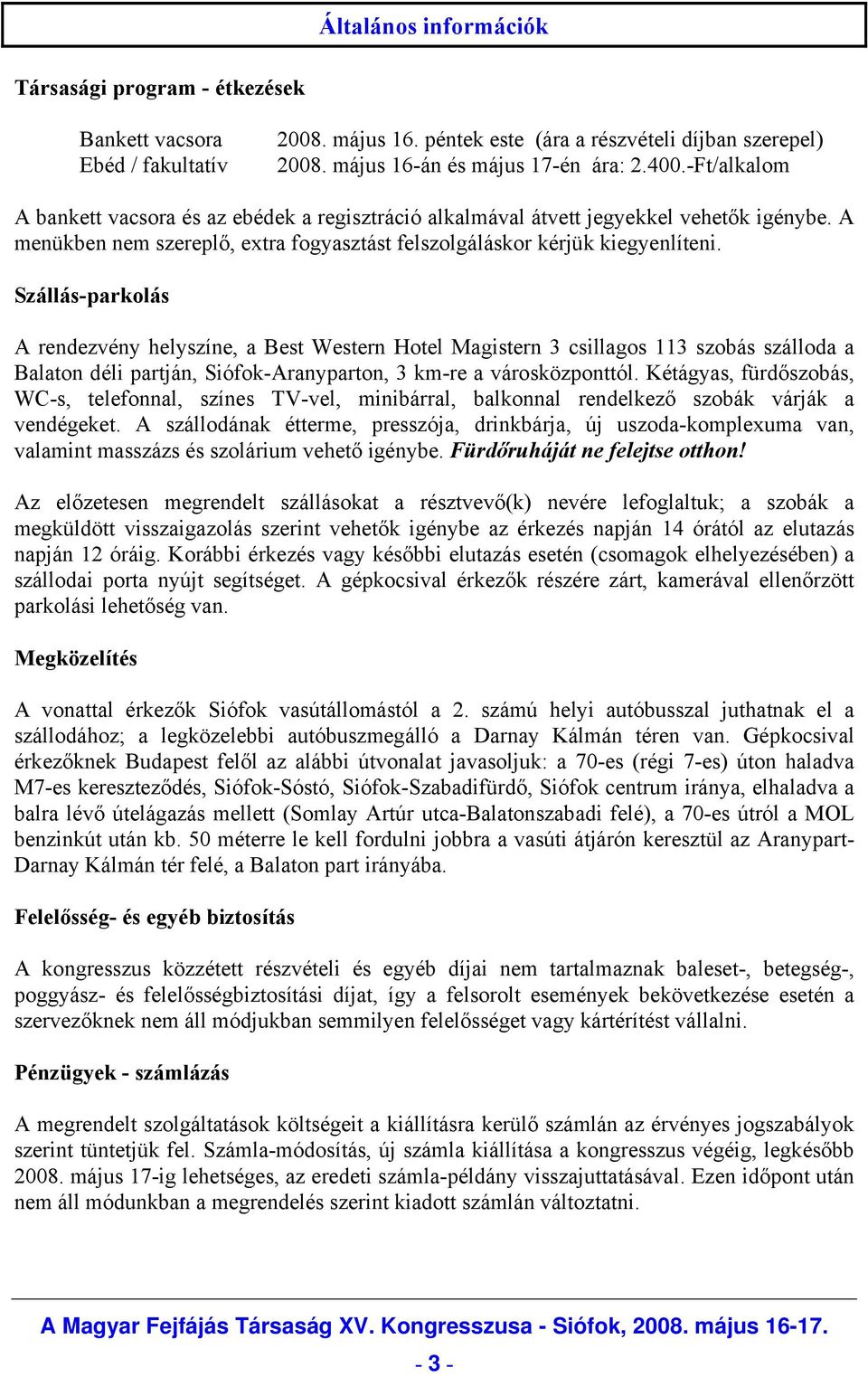 Általános információk

Társasági program - étkezések

Bankett vacsora 2008. május 16. péntek este (ára a részvételi díjban szerepel)
Ebéd / fakultatív 2008. május 16-án és május 17-én ára: 2.400.-Ft/alkalom

A bankett vacsora és az ebédek a regisztráció alkalmával átvett jegyekkel vehetők igénybe. A menükben nem szereplő, extra fogyasztást felszolgáláskor kérjük kiegyenlíteni.

Szállás-parkolás

A rendezvény helyszíne, a Best Western Hotel Magistern 3 csillagos 113 szobás szálloda a Balaton déli partján, Siófok-Aranyparton, 3 km-re a városközponttól. Kétágyas, fürdőszobás, WC-s, telefonnal, színes TV-vel, minibárral, balkonnal rendelkező szobák várják a vendégeket. A szállodának étterme, presszója, drinkbárja, új uszoda-komplexuma van, valamint masszázs és szolárium vehető igénybe. Fürdőruháját ne felejtse otthon!

Az előzetesen megrendelt szállásokat a résztvevő(k) nevére lefoglaltuk; a szobák a megküldött visszaigazolás szerint vehetők igénybe az érkezés napján 14 órától az elutazás napján 12 óráig. Korábbi érkezés vagy későbbi elutazás esetén (csomagok elhelyezésében) a szállodai porta nyújt segítséget. A gépkocsival érkezők részére zárt, kamerával ellenőrzött parkolási lehetőség van.

Megközelítés

A vonattal érkezők Siófok vasútállomástól a 2. számú helyi autóbusszal juthatnak el a szállodához; a legközelebbi autóbuszmegálló a Darnay Kálmán téren van. Gépkocsival érkezőknek Budapest felől az alábbi útvonalat javasoljuk: a 70-es (régi 7-es) úton haladva M7-es kereszteződés, Siófok-Sóstó, Siófok-Szabadifürdő, Siófok centrum iránya, elhaladva a balra lévő útelágazás mellett (Somlay Artúr utca-Balatonszabadi felé), a 70-es útról a MOL benzinkút után kb. 50 méterre le kell fordulni jobbra a vasúti átjárón keresztül az Aranypart-Darnay Kálmán tér felé, a Balaton part irányába.

Felelősség- és egyéb biztosítás

A kongresszus közzétett részvételi és egyéb díjai nem tartalmaznak baleset-, betegség-, poggyász- és felelősségbiztosítási díjat, így a felsorolt események bekövetkezése esetén a szervezőknek nem áll módjukban semmilyen felelősséget vagy kártérítést vállalni.

Pénzügyek - számlázás

A megrendelt szolgáltatások költségeit a kiállításra kerülő számlán az érvényes jogszabályok szerint tüntetjük fel. Számla-módosítás, új számla kiállítása a kongresszus végéig, legkésőbb 2008. május 17-ig lehetséges, az eredeti számla-példány visszajuttatásával. Ezen időpont után nem áll módunkban a megrendelés szerint kiadott számlán változtatni.

A Magyar Fejfájás Társaság XV. Kongresszusa - Siófok, 2008. május 16-17.

- 3 -